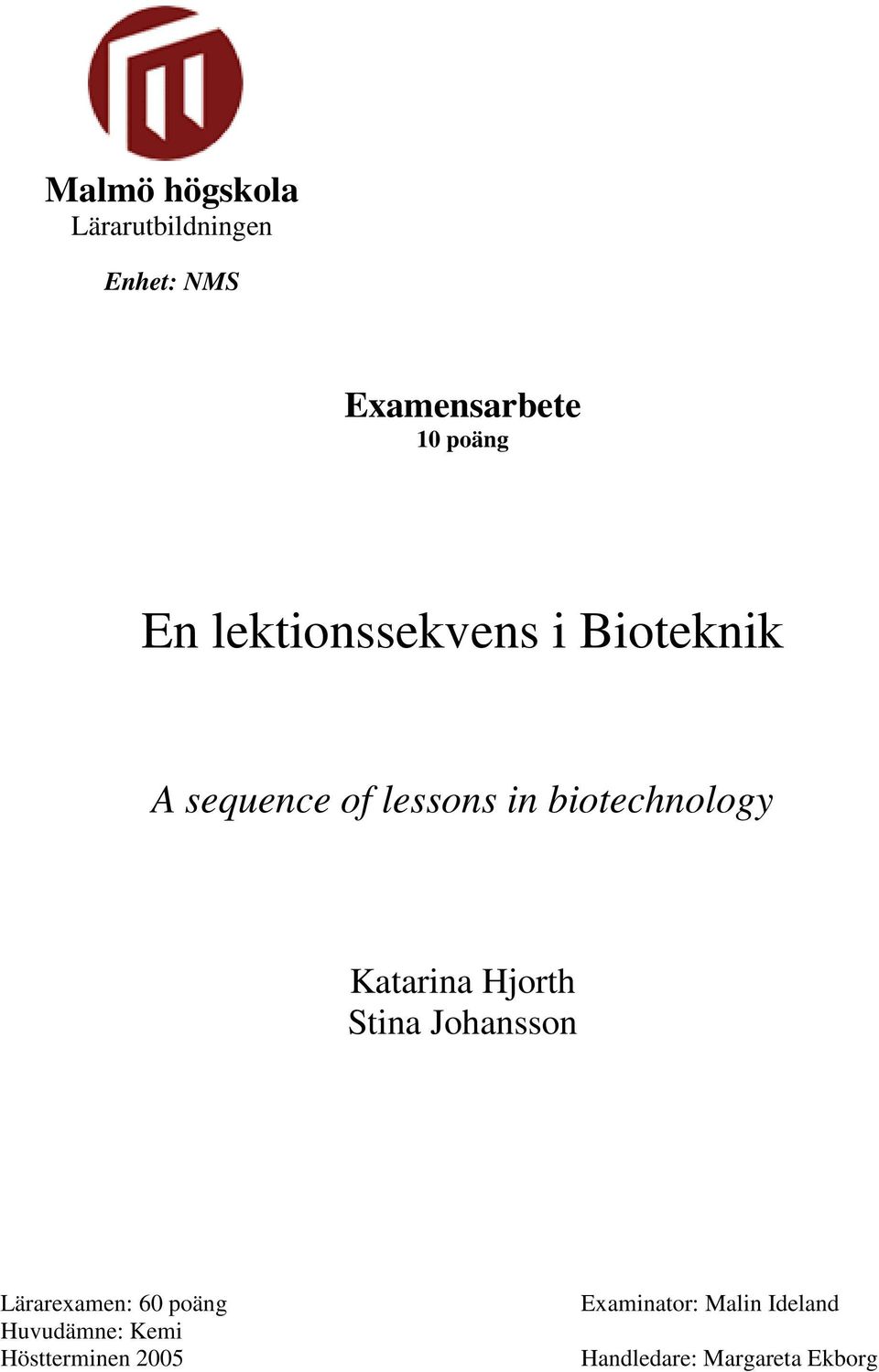 Malmö högskola
Lärarutbildningen

Enhet: NMS

Examensarbete
10 poäng

En lektionssekvens i Bioteknik

A sequence of lessons in biotechnology

Katarina Hjorth
Stina Johansson

Lärarexamen: 60 poäng
Huvudämne: Kemi
Höstterminen 2005

Examinator: Malin Ideland

Handledare: Margareta Ekborg